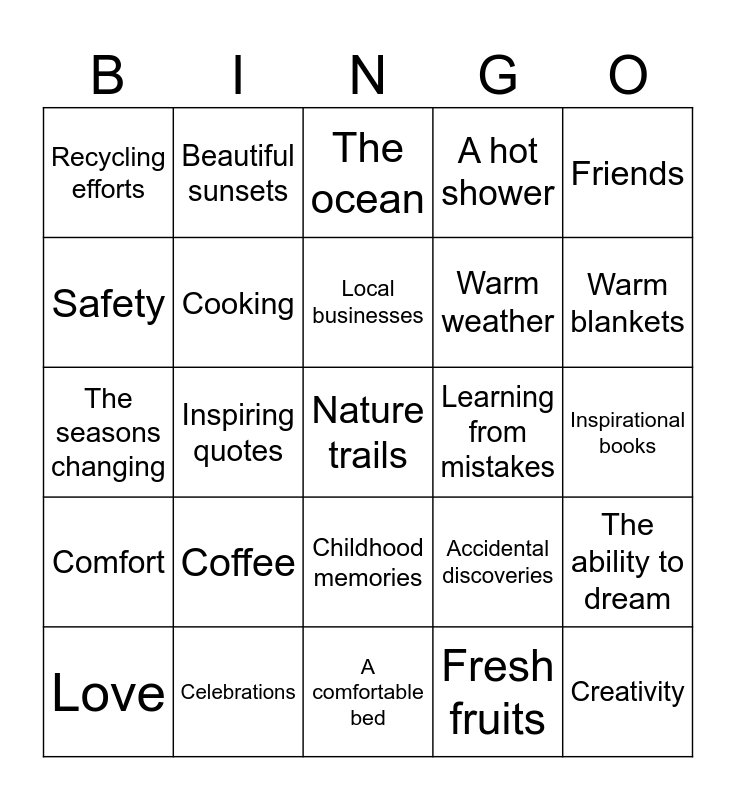 | B | I | N | G | O |
|---|---|---|---|---|
| Recycling efforts | Beautiful sunsets | The ocean | A hot shower | Friends |
| Safety | Cooking | Local businesses | Warm weather | Warm blankets |
| The seasons changing | Inspiring quotes | Nature trails | Learning from mistakes | Inspirational books |
| Comfort | Coffee | Childhood memories | Accidental discoveries | The ability to dream |
| Love | Celebrations | A comfortable bed | Fresh fruits | Creativity |